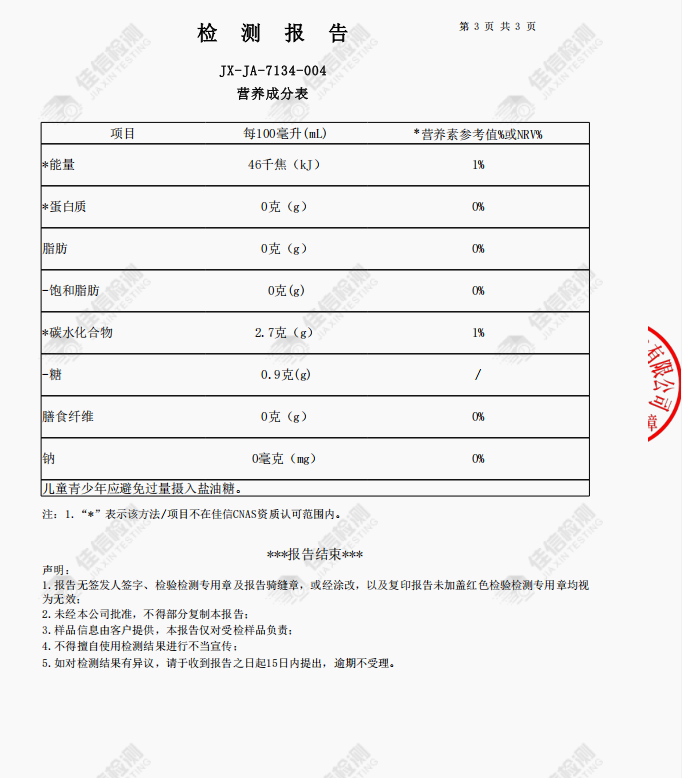 检 测 报 告

第 3 页 共 3 页

JX-JA-7134-004

营养成分表

| 项目 | 每100毫升(mL) | *营养素参考值%或NRV% |
|---|---|---|
| *能量 | 46千焦（kJ） | 1% |
| *蛋白质 | 0克（g） | 0% |
| 脂肪 | 0克（g） | 0% |
| -饱和脂肪 | 0克(g) | 0% |
| *碳水化合物 | 2.7克（g） | 1% |
| -糖 | 0.9克(g) | / |
| 膳食纤维 | 0克（g） | 0% |
| 钠 | 0毫克（mg） | 0% |
| 儿童青少年应避免过量摄入盐油糖。 | | |

注：1.“*”表示该方法/项目不在佳信CNAS资质认可范围内。

***报告结束***

声明：
1.报告无签发人签字、检验检测专用章及报告骑缝章，或经涂改，以及复印报告未加盖红色检验检测专用章均视为无效；
2.未经本公司批准，不得部分复制本报告；
3.样品信息由客户提供，本报告仅对受检样品负责；
4.不得擅自使用检测结果进行不当宣传；
5.如对检测结果有异议，请于收到报告之日起15日内提出，逾期不受理。

有限公司
章

佳信检测 JIAXIN TESTING